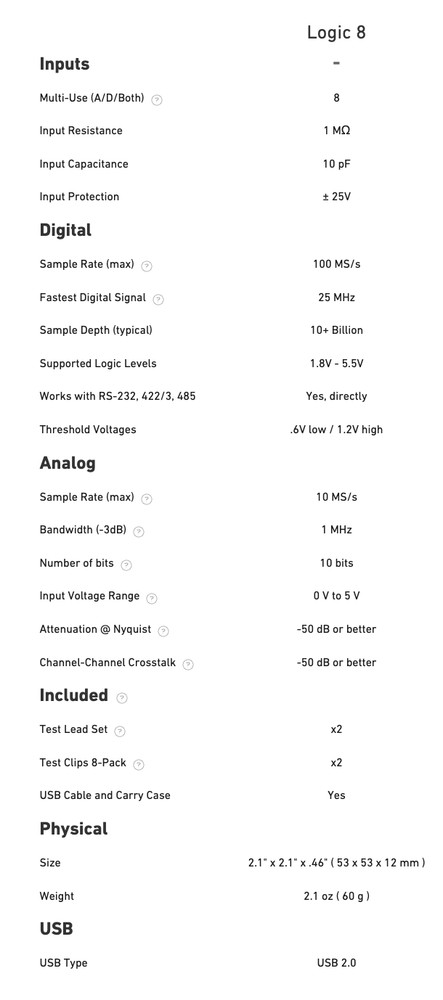 | | Logic 8 |
|---|---|
| **Inputs** | - |
| Multi-Use (A/D/Both) ? | 8 |
| Input Resistance | 1 MΩ |
| Input Capacitance | 10 pF |
| Input Protection | ± 25V |
| **Digital** | |
| Sample Rate (max) ? | 100 MS/s |
| Fastest Digital Signal ? | 25 MHz |
| Sample Depth (typical) | 10+ Billion |
| Supported Logic Levels | 1.8V - 5.5V |
| Works with RS-232, 422/3, 485 | Yes, directly |
| Threshold Voltages | .6V low / 1.2V high |
| **Analog** | |
| Sample Rate (max) ? | 10 MS/s |
| Bandwidth (-3dB) ? | 1 MHz |
| Number of bits ? | 10 bits |
| Input Voltage Range ? | 0 V to 5 V |
| Attenuation @ Nyquist ? | -50 dB or better |
| Channel-Channel Crosstalk ? | -50 dB or better |
| **Included** ? | |
| Test Lead Set ? | x2 |
| Test Clips 8-Pack ? | x2 |
| USB Cable and Carry Case | Yes |
| **Physical** | |
| Size | 2.1" x 2.1" x .46" ( 53 x 53 x 12 mm ) |
| Weight | 2.1 oz ( 60 g ) |
| **USB** | |
| USB Type | USB 2.0 |